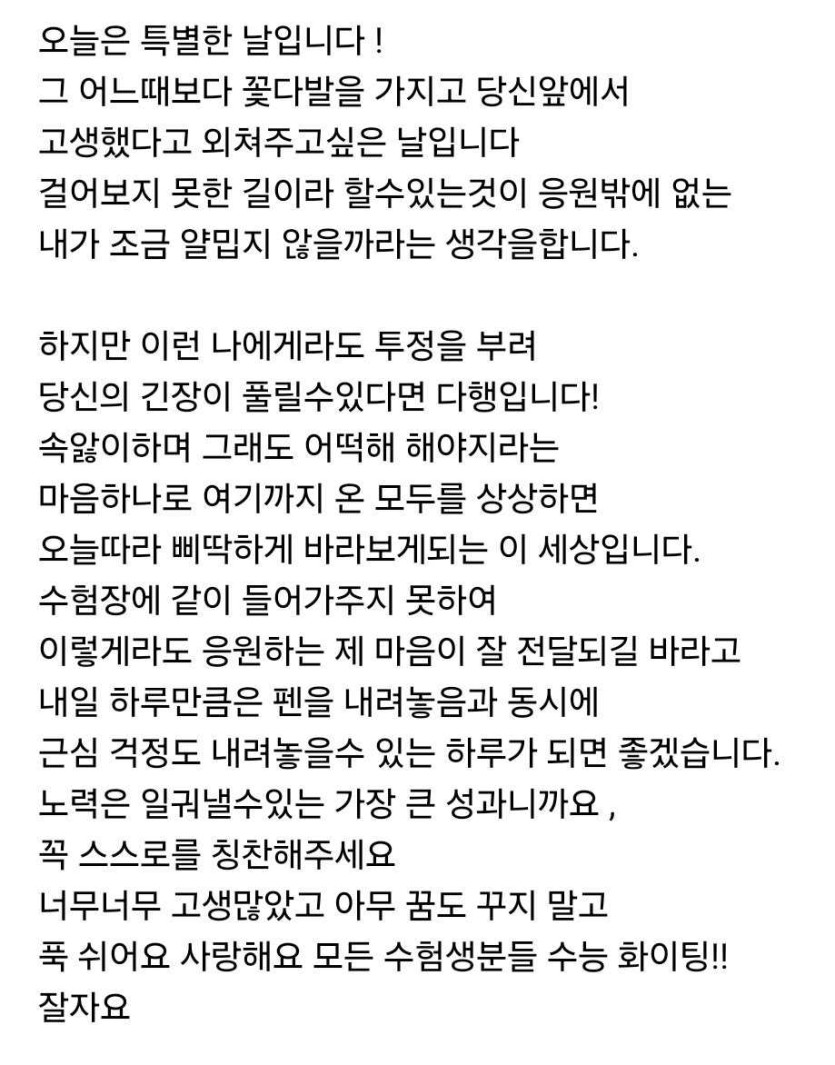 오늘은 특별한 날입니다 !
그 어느때보다 꽃다발을 가지고 당신앞에서
고생했다고 외쳐주고싶은 날입니다
걸어보지 못한 길이라 할수있는것이 응원밖에 없는
내가 조금 얄밉지 않을까라는 생각을합니다.

하지만 이런 나에게라도 투정을 부려
당신의 긴장이 풀릴수있다면 다행입니다!
속앓이하며 그래도 어떡해 해야지라는
마음하나로 여기까지 온 모두를 상상하면
오늘따라 삐딱하게 바라보게되는 이 세상입니다.
수험장에 같이 들어가주지 못하여
이렇게라도 응원하는 제 마음이 잘 전달되길 바라고
내일 하루만큼은 펜을 내려놓음과 동시에
근심 걱정도 내려놓을수 있는 하루가 되면 좋겠습니다.
노력은 일궈낼수있는 가장 큰 성과니까요 ,
꼭 스스로를 칭찬해주세요
너무너무 고생많았고 아무 꿈도 꾸지 말고
푹 쉬어요 사랑해요 모든 수험생분들 수능 화이팅!!
잘자요